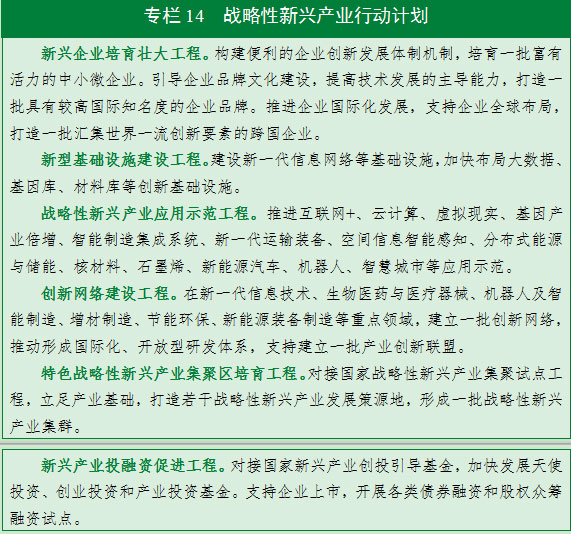 专栏 14　战略性新兴产业行动计划

新兴企业培育壮大工程。构建便利的企业创新发展体制机制，培育一批富有活力的中小微企业。引导企业品牌文化建设，提高技术发展的主导能力，打造一批具有较高国际知名度的企业品牌。推进企业国际化发展，支持企业全球布局，打造一批汇集世界一流创新要素的跨国企业。

新型基础设施建设工程。建设新一代信息网络等基础设施，加快布局大数据、基因库、材料库等创新基础设施。

战略性新兴产业应用示范工程。推进互联网+、云计算、虚拟现实、基因产业倍增、智能制造集成系统、新一代运输装备、空间信息智能感知、分布式能源与储能、核材料、石墨烯、新能源汽车、机器人、智慧城市等应用示范。

创新网络建设工程。在新一代信息技术、生物医药与医疗器械、机器人及智能制造、增材制造、节能环保、新能源装备制造等重点领域，建立一批创新网络，推动形成国际化、开放型研发体系，支持建立一批产业创新联盟。

特色战略性新兴产业集聚区培育工程。对接国家战略性新兴产业集聚试点工程，立足产业基础，打造若干战略性新兴产业发展策源地，形成一批战略性新兴产业集群。

新兴产业投融资促进工程。对接国家新兴产业创投引导基金，加快发展天使投资、创业投资和产业投资基金。支持企业上市，开展各类债券融资和股权众筹融资试点。